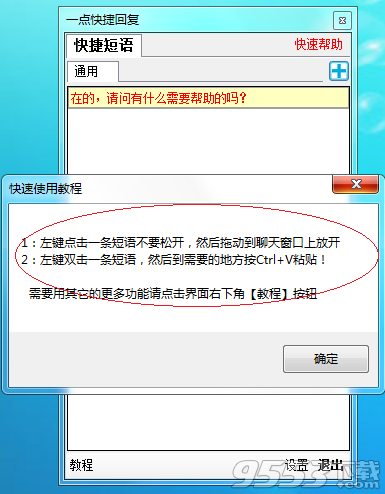 一点快捷回复

快捷短语

快速帮助

通用

在的，请问有什么需要帮助的吗？

快速使用教程

1：左键点击一条短语不要松开，然后拖动到聊天窗口上放开
2：左键双击一条短语，然后到需要的地方按Ctrl+V粘贴！

需要用其它的更多功能请点击界面右下角【教程】按钮

确定

教程

设置 退出

9553下载
.com